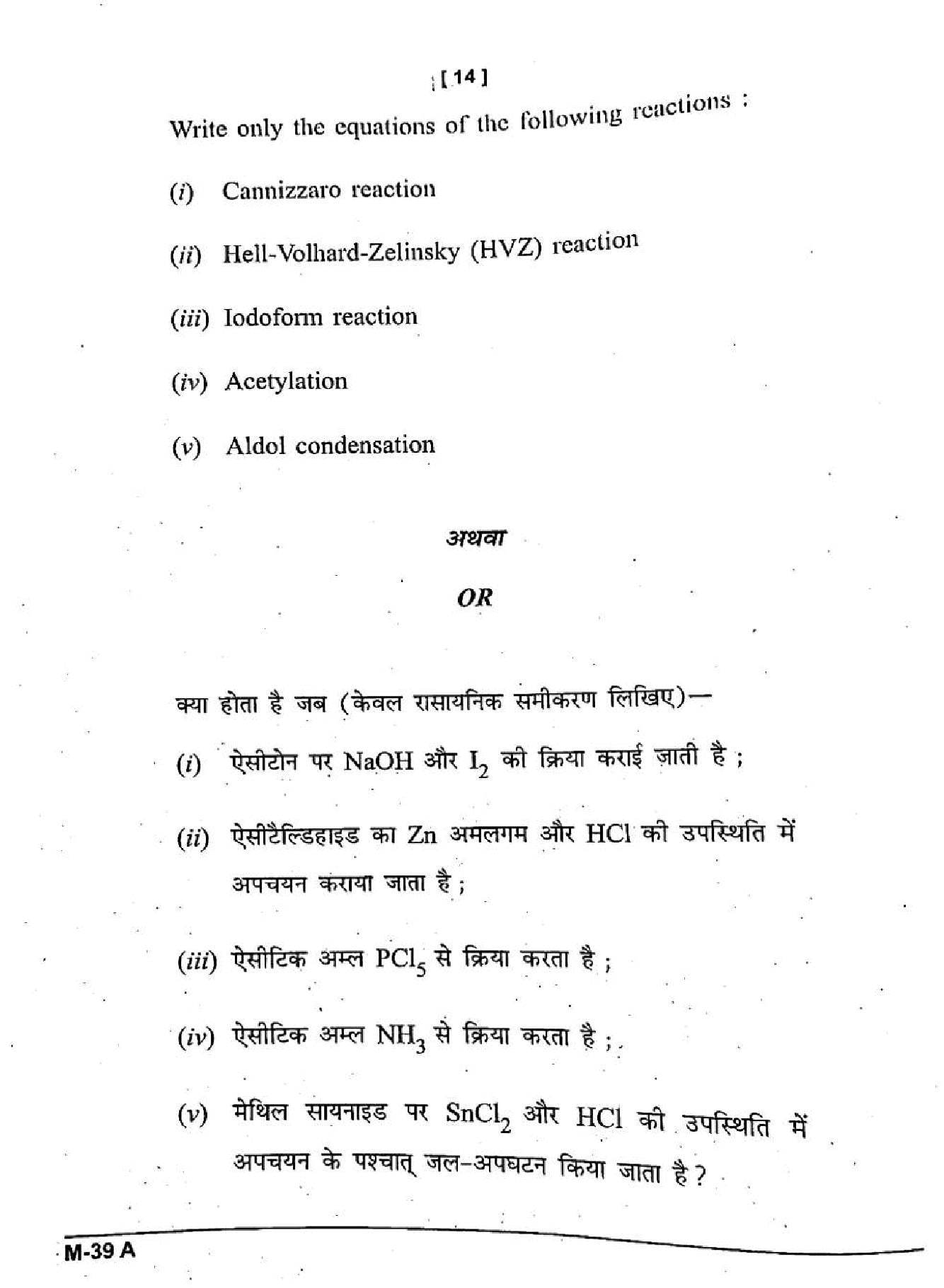 [ 14 ]

Write only the equations of the following reactions :

(i) Cannizzaro reaction

(ii) Hell-Volhard-Zelinsky (HVZ) reaction

(iii) Iodoform reaction

(iv) Acetylation

(v) Aldol condensation

अथवा

OR

क्या होता है जब (केवल रासायनिक समीकरण लिखिए)—

(i) ऐसीटोन पर NaOH और $I_2$ की क्रिया कराई जाती है ;

(ii) ऐसीटैल्डिहाइड का Zn अमलगम और HCl की उपस्थिति में अपचयन कराया जाता है ;

(iii) ऐसीटिक अम्ल $PCl_5$ से क्रिया करता है ;

(iv) ऐसीटिक अम्ल $NH_3$ से क्रिया करता है ;

(v) मेथिल सायनाइड पर $SnCl_2$ और HCl की उपस्थिति में अपचयन के पश्चात् जल-अपघटन किया जाता है ?

M-39 A